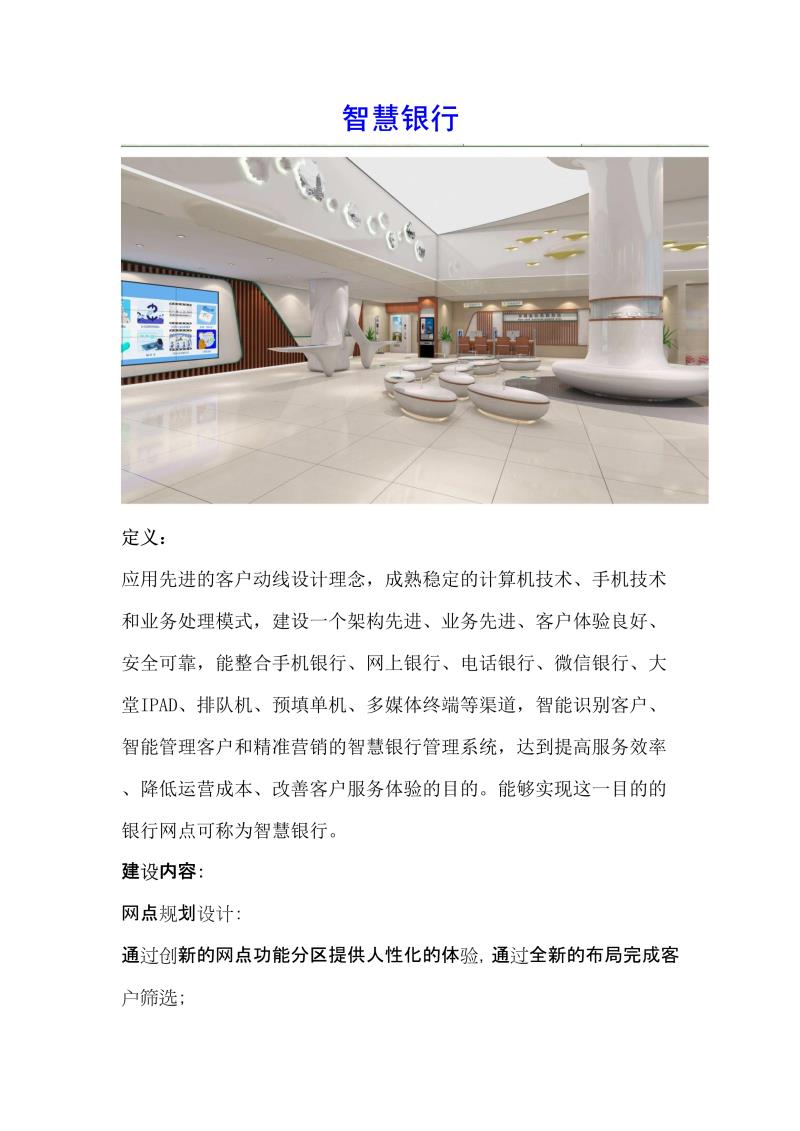 智慧银行

定义：

应用先进的客户动线设计理念，成熟稳定的计算机技术、手机技术和业务处理模式，建设一个架构先进、业务先进、客户体验良好、安全可靠，能整合手机银行、网上银行、电话银行、微信银行、大堂IPAD、排队机、预填单机、多媒体终端等渠道，智能识别客户、智能管理客户和精准营销的智慧银行管理系统，达到提高服务效率、降低运营成本、改善客户服务体验的目的。能够实现这一目的的银行网点可称为智慧银行。

建设内容:

网点规划设计:

通过创新的网点功能分区提供人性化的体验,通过全新的布局完成客户筛选;